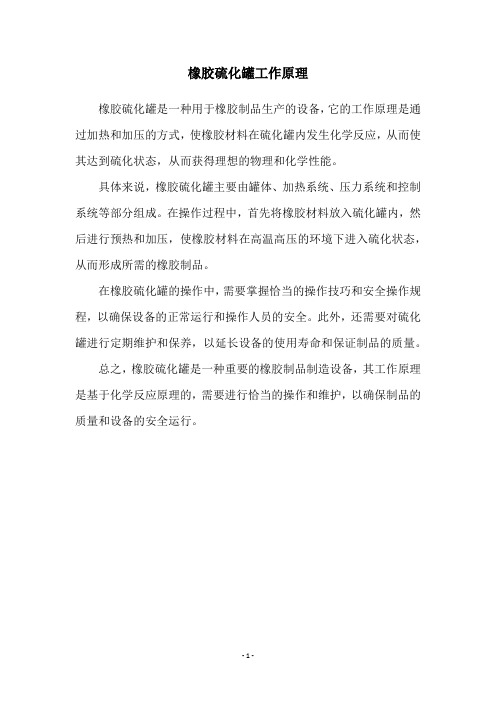 橡胶硫化罐工作原理

橡胶硫化罐是一种用于橡胶制品生产的设备，它的工作原理是通过加热和加压的方式，使橡胶材料在硫化罐内发生化学反应，从而使其达到硫化状态，从而获得理想的物理和化学性能。

具体来说，橡胶硫化罐主要由罐体、加热系统、压力系统和控制系统等部分组成。在操作过程中，首先将橡胶材料放入硫化罐内，然后进行预热和加压，使橡胶材料在高温高压的环境下进入硫化状态，从而形成所需的橡胶制品。

在橡胶硫化罐的操作中，需要掌握恰当的操作技巧和安全操作规程，以确保设备的正常运行和操作人员的安全。此外，还需要对硫化罐进行定期维护和保养，以延长设备的使用寿命和保证制品的质量。

总之，橡胶硫化罐是一种重要的橡胶制品制造设备，其工作原理是基于化学反应原理的，需要进行恰当的操作和维护，以确保制品的质量和设备的安全运行。

- 1 -